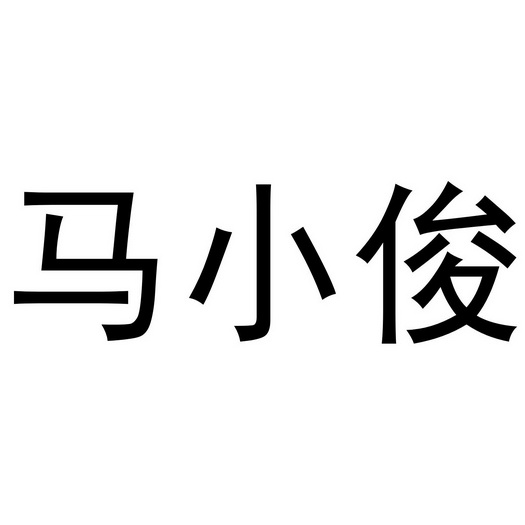 马小俊